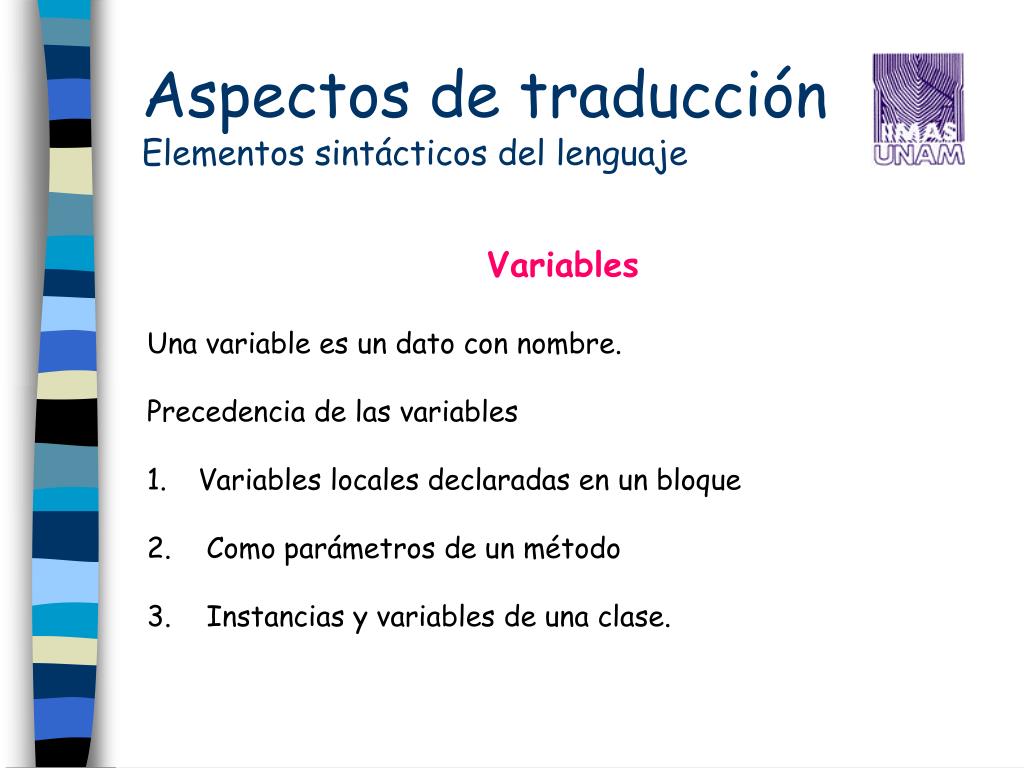 Aspectos de traducción
Elementos sintácticos del lenguaje

IIMAS
UNAM

Variables

Una variable es un dato con nombre.

Precedencia de las variables

1. Variables locales declaradas en un bloque

2. Como parámetros de un método

3. Instancias y variables de una clase.